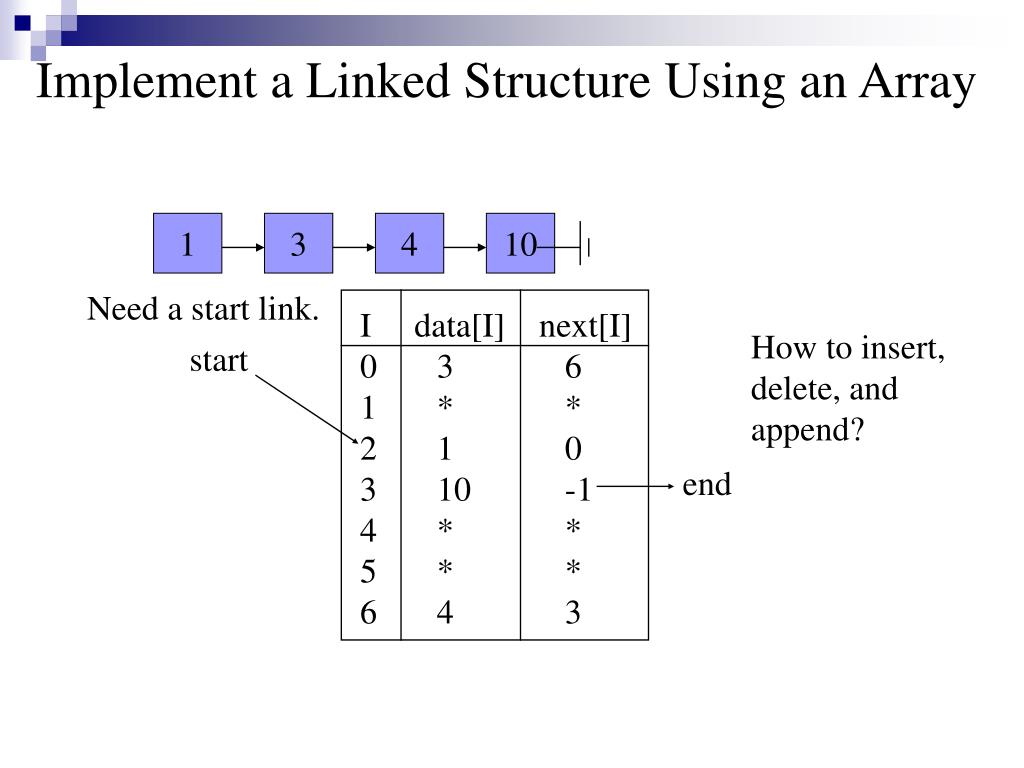 Implement a Linked Structure Using an Array

1
3
4
10

Need a start link.

start

| I | data[I] | next[I] |
|---|---|---|
| 0 | 3 | 6 |
| 1 | * | * |
| 2 | 1 | 0 |
| 3 | 10 | -1 |
| 4 | * | * |
| 5 | * | * |
| 6 | 4 | 3 |

end

How to insert, delete, and append?